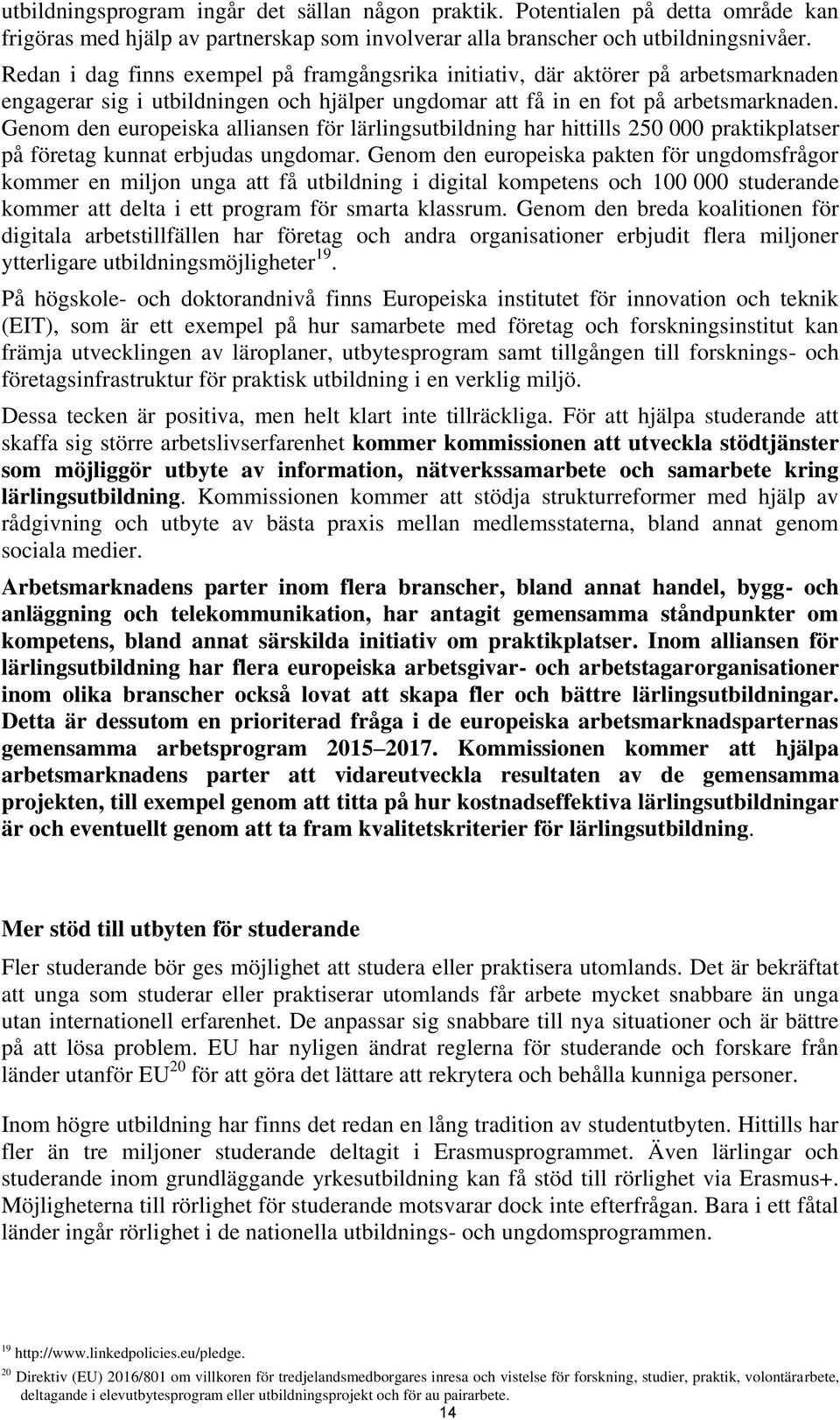 utbildningsprogram ingår det sällan någon praktik. Potentialen på detta område kan frigöras med hjälp av partnerskap som involverar alla branscher och utbildningsnivåer. Redan i dag finns exempel på framgångsrika initiativ, där aktörer på arbetsmarknaden engagerar sig i utbildningen och hjälper ungdomar att få in en fot på arbetsmarknaden. Genom den europeiska alliansen för lärlingsutbildning har hittills 250 000 praktikplatser på företag kunnat erbjudas ungdomar. Genom den europeiska pakten för ungdomsfrågor kommer en miljon unga att få utbildning i digital kompetens och 100 000 studerande kommer att delta i ett program för smarta klassrum. Genom den breda koalitionen för digitala arbetstillfällen har företag och andra organisationer erbjudit flera miljoner ytterligare utbildningsmöjligheter$^{19}$.

På högskole- och doktorandnivå finns Europeiska institutet för innovation och teknik (EIT), som är ett exempel på hur samarbete med företag och forskningsinstitut kan främja utvecklingen av läroplaner, utbytesprogram samt tillgången till forsknings- och företagsinfrastruktur för praktisk utbildning i en verklig miljö.

Dessa tecken är positiva, men helt klart inte tillräckliga. För att hjälpa studerande att skaffa sig större arbetslivserfarenhet kommer kommissionen att utveckla stödtjänster som möjliggör utbyte av information, nätverkssamarbete och samarbete kring lärlingsutbildning. Kommissionen kommer att stödja strukturreformer med hjälp av rådgivning och utbyte av bästa praxis mellan medlemsstaterna, bland annat genom sociala medier.

Arbetsmarknadens parter inom flera branscher, bland annat handel, bygg- och anläggning och telekommunikation, har antagit gemensamma ståndpunkter om kompetens, bland annat särskilda initiativ om praktikplatser. Inom alliansen för lärlingsutbildning har flera europeiska arbetsgivar- och arbetstagarorganisationer inom olika branscher också lovat att skapa fler och bättre lärlingsutbildningar. Detta är dessutom en prioriterad fråga i de europeiska arbetsmarknadsparternas gemensamma arbetsprogram 2015–2017. Kommissionen kommer att hjälpa arbetsmarknadens parter att vidareutveckla resultaten av de gemensamma projekten, till exempel genom att titta på hur kostnadseffektiva lärlingsutbildningar är och eventuellt genom att ta fram kvalitetskriterier för lärlingsutbildning.

Mer stöd till utbyten för studerande

Fler studerande bör ges möjlighet att studera eller praktisera utomlands. Det är bekräftat att unga som studerar eller praktiserar utomlands får arbete mycket snabbare än unga utan internationell erfarenhet. De anpassar sig snabbare till nya situationer och är bättre på att lösa problem. EU har nyligen ändrat reglerna för studerande och forskare från länder utanför EU$^{20}$ för att göra det lättare att rekrytera och behålla kunniga personer.

Inom högre utbildning har finns det redan en lång tradition av studentutbyten. Hittills har fler än tre miljoner studerande deltagit i Erasmusprogrammet. Även lärlingar och studerande inom grundläggande yrkesutbildning kan få stöd till rörlighet via Erasmus+. Möjligheterna till rörlighet för studerande motsvarar dock inte efterfrågan. Bara i ett fåtal länder ingår rörlighet i de nationella utbildnings- och ungdomsprogrammen.

$^{19}$ http://www.linkedpolicies.eu/pledge.

$^{20}$ Direktiv (EU) 2016/801 om villkoren för tredjelandsmedborgares inresa och vistelse för forskning, studier, praktik, volontärarbete, deltagande i elevutbytesprogram eller utbildningsprojekt och för au pairarbete.

14